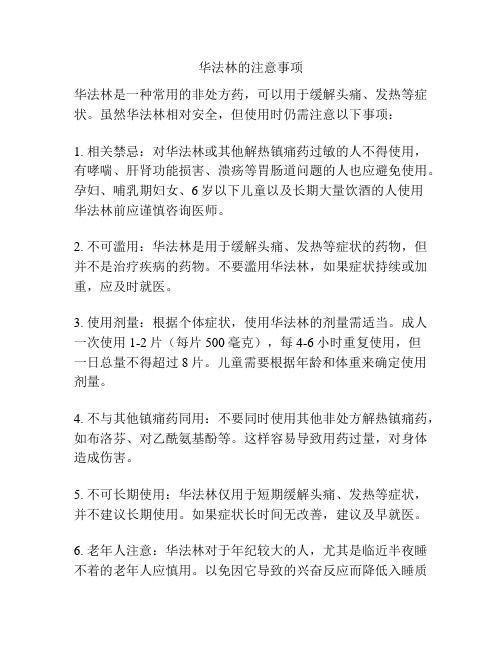 华法林的注意事项

华法林是一种常用的非处方药，可以用于缓解头痛、发热等症状。虽然华法林相对安全，但使用时仍需注意以下事项：

1. 相关禁忌：对华法林或其他解热镇痛药过敏的人不得使用，有哮喘、肝肾功能损害、溃疡等胃肠道问题的人也应避免使用。孕妇、哺乳期妇女、6 岁以下儿童以及长期大量饮酒的人使用华法林前应谨慎咨询医师。

2. 不可滥用：华法林是用于缓解头痛、发热等症状的药物，但并不是治疗疾病的药物。不要滥用华法林，如果症状持续或加重，应及时就医。

3. 使用剂量：根据个体症状，使用华法林的剂量需适当。成人一次使用 1-2 片（每片 500 毫克），每 4-6 小时重复使用，但一日总量不得超过 8 片。儿童需要根据年龄和体重来确定使用剂量。

4. 不与其他镇痛药同用：不要同时使用其他非处方解热镇痛药，如布洛芬、对乙酰氨基酚等。这样容易导致用药过量，对身体造成伤害。

5. 不可长期使用：华法林仅用于短期缓解头痛、发热等症状，并不建议长期使用。如果症状长时间无改善，建议及早就医。

6. 老年人注意：华法林对于年纪较大的人，尤其是临近半夜睡不着的老年人应慎用。以免因它导致的兴奋反应而降低入睡质